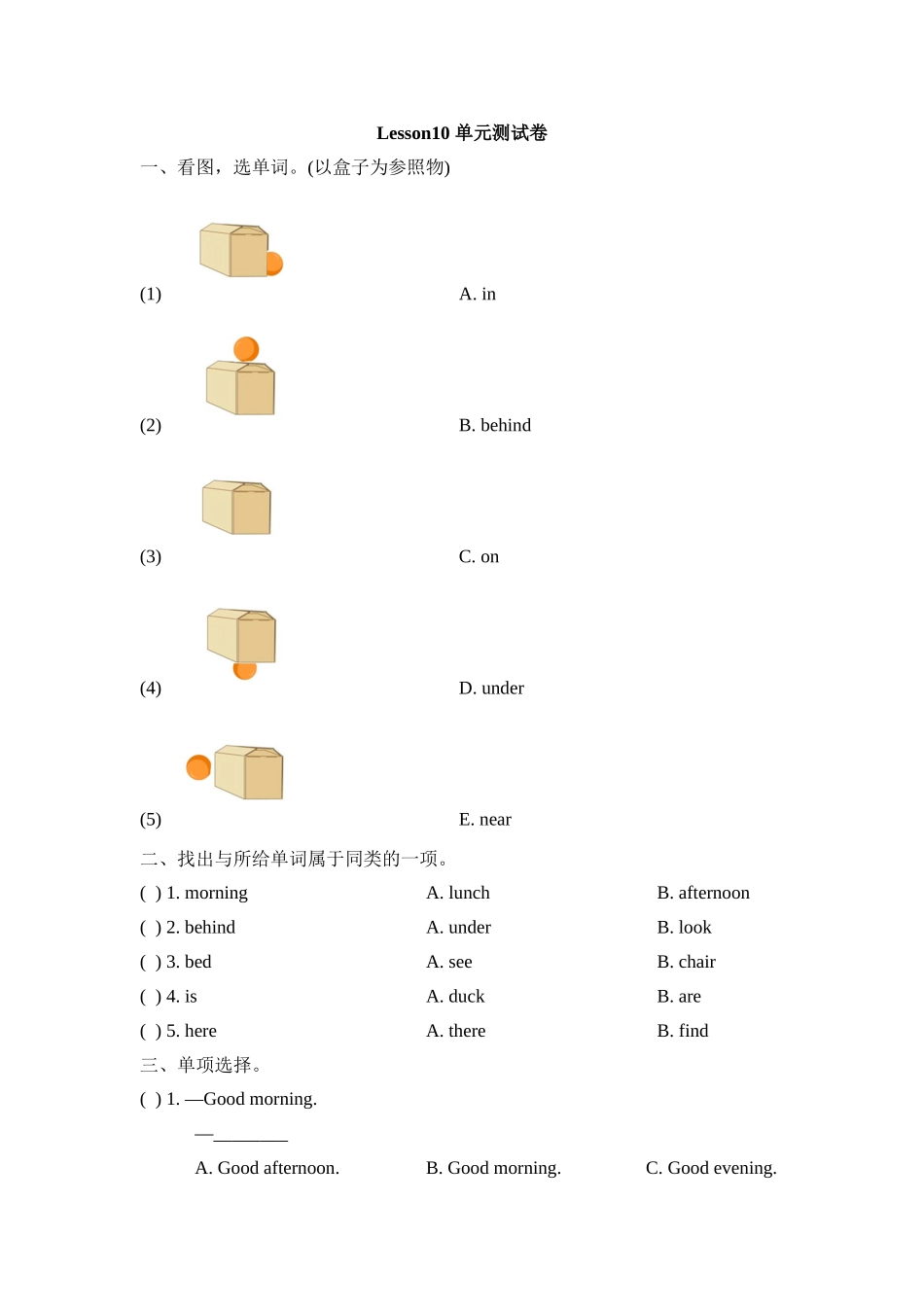 Lesson10 单元测试卷

一、看图，选单词。(以盒子为参照物)

(1) A. in

(2) B. behind

(3) C. on

(4) D. under

(5) E. near

二、找出与所给单词属于同类的一项。

( ) 1. morning A. lunch B. afternoon

( ) 2. behind A. under B. look

( ) 3. bed A. see B. chair

( ) 4. is A. duck B. are

( ) 5. here A. there B. find

三、单项选择。

( ) 1. —Good morning.

—________

A. Good afternoon. B. Good morning. C. Good evening.